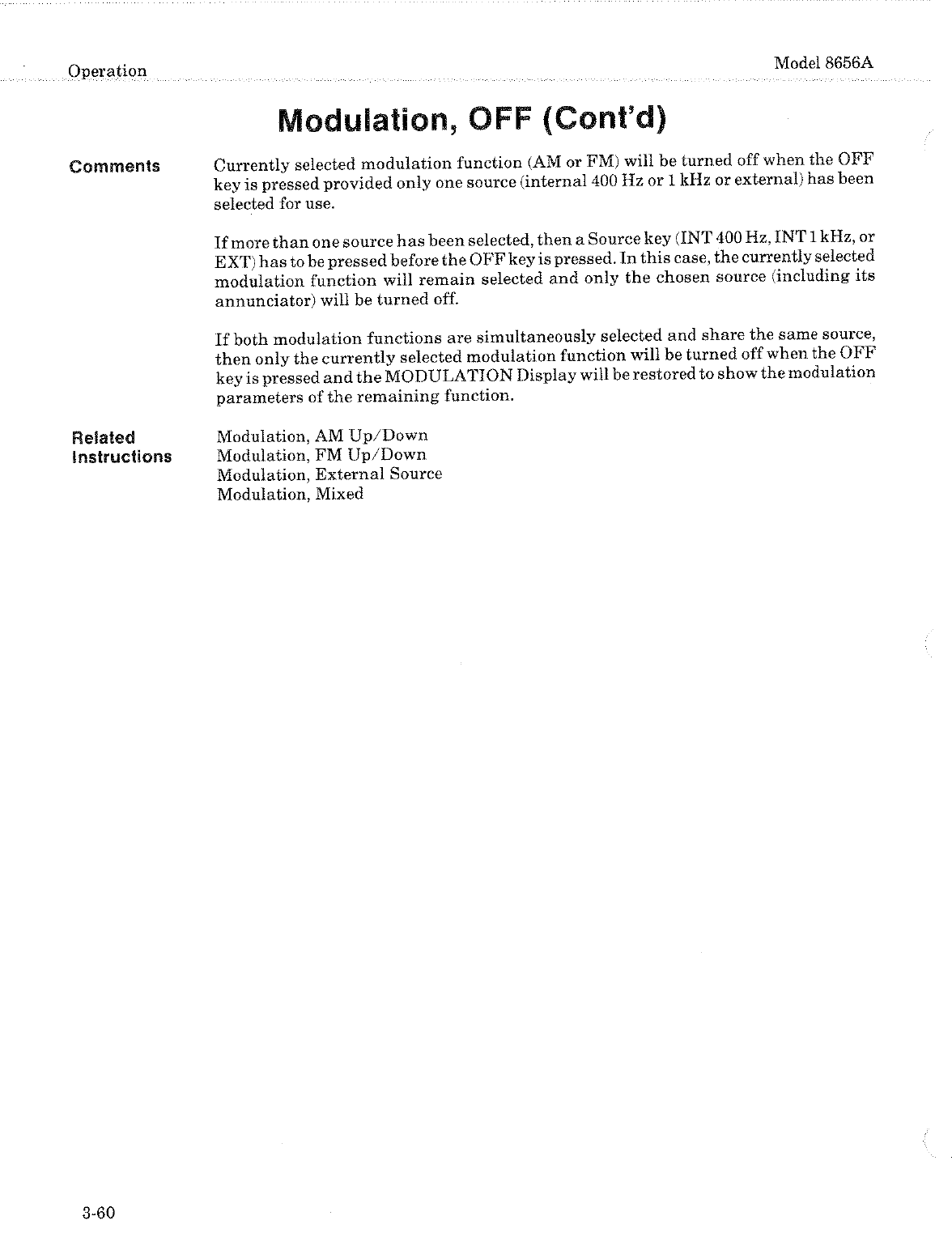 Operation

Model 8656A

Modulation, OFF (Cont'd)

Comments

Currently selected modulation function (AM or FM) will be turned off when the OFF key is pressed provided only one source (internal 400 Hz or 1 kHz or external) has been selected for use.

If more than one source has been selected, then a Source key (INT 400 Hz, INT 1 kHz, or EXT) has to be pressed before the OFF key is pressed. In this case, the currently selected modulation function will remain selected and only the chosen source (including its annunciator) will be turned off.

If both modulation functions are simultaneously selected and share the same source, then only the currently selected modulation function will be turned off when the OFF key is pressed and the MODULATION Display will be restored to show the modulation parameters of the remaining function.

Related Instructions

Modulation, AM Up/Down
Modulation, FM Up/Down
Modulation, External Source
Modulation, Mixed

3-60